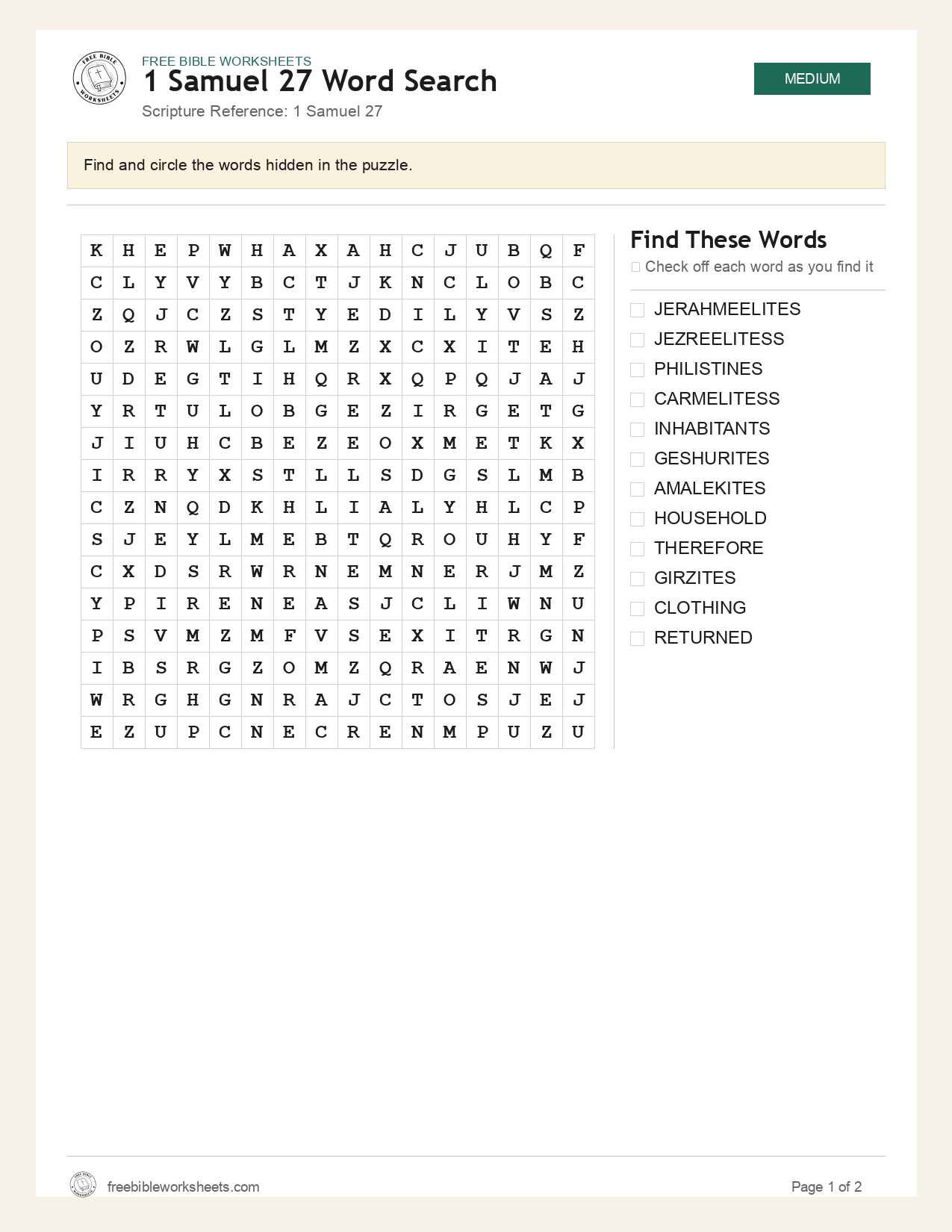 FREE BIBLE WORKSHEETS
1 Samuel 27 Word Search
Scripture Reference: 1 Samuel 27

MEDIUM

Find and circle the words hidden in the puzzle.

| K | H | E | P | W | H | A | X | A | H | C | J | U | B | Q | F |
|---|---|---|---|---|---|---|---|---|---|---|---|---|---|---|---|
| C | L | Y | V | Y | B | C | T | J | K | N | C | L | O | B | C |
| Z | Q | J | C | Z | S | T | Y | E | D | I | L | Y | V | S | Z |
| O | Z | R | W | L | G | L | M | Z | X | C | X | I | T | E | H |
| U | D | E | G | T | I | H | Q | R | X | Q | P | Q | J | A | J |
| Y | R | T | U | L | O | B | G | E | Z | I | R | G | E | T | G |
| J | I | U | H | C | B | E | Z | E | O | X | M | E | T | K | X |
| I | R | R | Y | X | S | T | L | L | S | D | G | S | L | M | B |
| C | Z | N | Q | D | K | H | L | I | A | L | Y | H | L | C | P |
| S | J | E | Y | L | M | E | B | T | Q | R | O | U | H | Y | F |
| C | X | D | S | R | W | R | N | E | M | N | E | R | J | M | Z |
| Y | P | I | R | E | N | E | A | S | J | C | L | I | W | N | U |
| P | S | V | M | Z | M | F | V | S | E | X | I | T | R | G | N |
| I | B | S | R | G | Z | O | M | Z | Q | R | A | E | N | W | J |
| W | R | G | H | G | N | R | A | J | C | T | O | S | J | E | J |
| E | Z | U | P | C | N | E | C | R | E | N | M | P | U | Z | U |

Find These Words
☐ Check off each word as you find it

☐ JERAHMEELITES
☐ JEZREELITESS
☐ PHILISTINES
☐ CARMELITESS
☐ INHABITANTS
☐ GESHURITES
☐ AMALEKITES
☐ HOUSEHOLD
☐ THEREFORE
☐ GIRZITES
☐ CLOTHING
☐ RETURNED

freebibleworksheets.com

Page 1 of 2